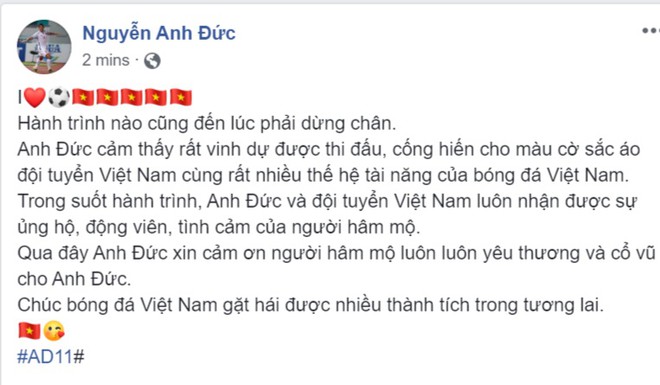 Nguyễn Anh Đức
2 mins ·

I❤️⚽🇻🇳🇻🇳🇻🇳🇻🇳🇻🇳
Hành trình nào cũng đến lúc phải dừng chân.
Anh Đức cảm thấy rất vinh dự được thi đấu, cống hiến cho màu cờ sắc áo đội tuyển Việt Nam cùng rất nhiều thế hệ tài năng của bóng đá Việt Nam.
Trong suốt hành trình, Anh Đức và đội tuyển Việt Nam luôn nhận được sự ủng hộ, động viên, tình cảm của người hâm mộ.
Qua đây Anh Đức xin cảm ơn người hâm mộ luôn luôn yêu thương và cổ vũ cho Anh Đức.
Chúc bóng đá Việt Nam gặt hái được nhiều thành tích trong tương lai.
🇻🇳😘
#AD11#